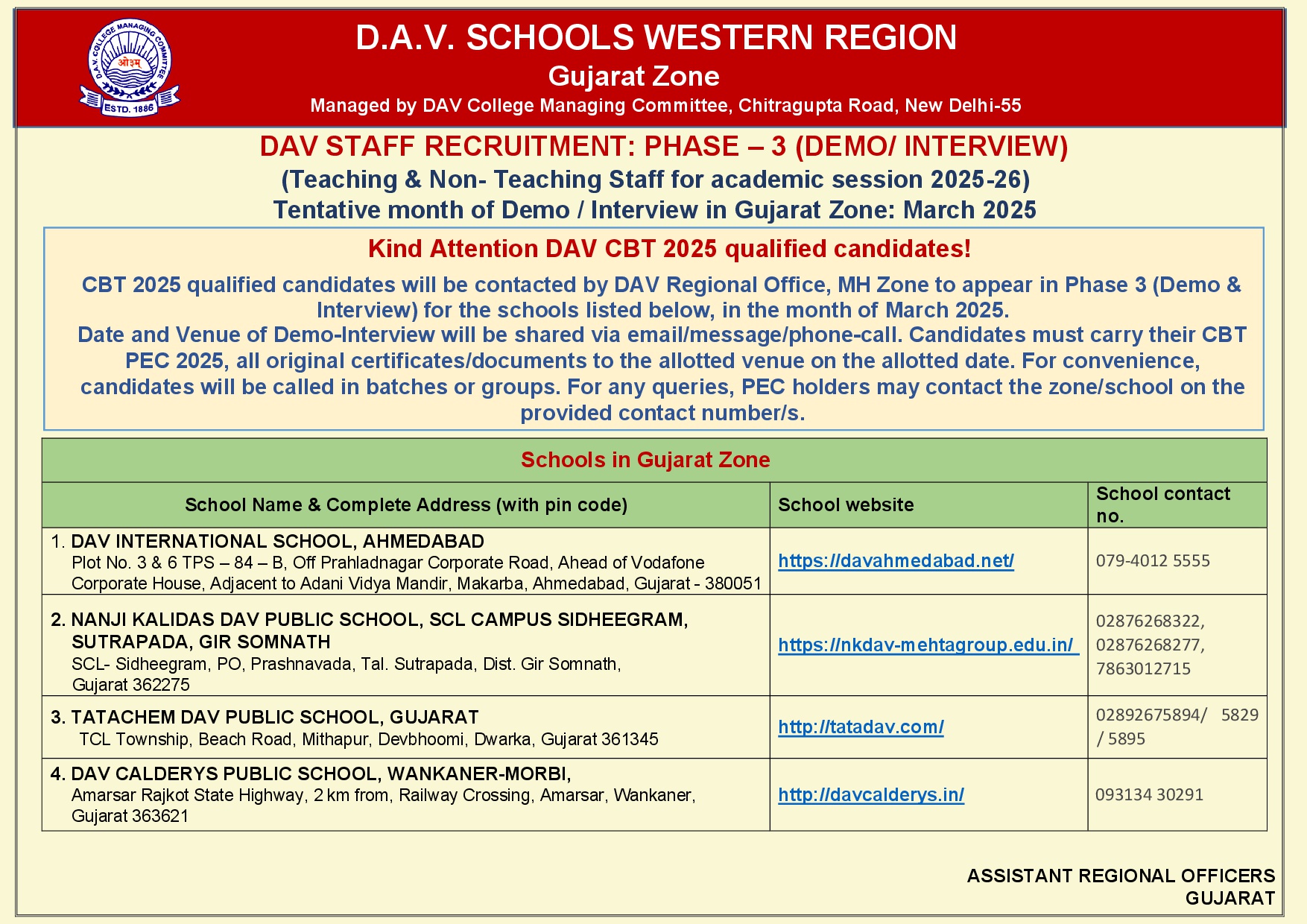 D.A.V. COLLEGE MANAGING COMMITTEE
ओ३म्
ESTD. 1886

D.A.V. SCHOOLS WESTERN REGION
Gujarat Zone
Managed by DAV College Managing Committee, Chitragupta Road, New Delhi-55

DAV STAFF RECRUITMENT: PHASE – 3 (DEMO/ INTERVIEW)
(Teaching & Non- Teaching Staff for academic session 2025-26)
Tentative month of Demo / Interview in Gujarat Zone: March 2025

Kind Attention DAV CBT 2025 qualified candidates!

CBT 2025 qualified candidates will be contacted by DAV Regional Office, MH Zone to appear in Phase 3 (Demo & Interview) for the schools listed below, in the month of March 2025.
Date and Venue of Demo-Interview will be shared via email/message/phone-call. Candidates must carry their CBT PEC 2025, all original certificates/documents to the allotted venue on the allotted date. For convenience, candidates will be called in batches or groups. For any queries, PEC holders may contact the zone/school on the provided contact number/s.

Schools in Gujarat Zone

| School Name & Complete Address (with pin code) | School website | School contact no. |
|---|---|---|
| 1. DAV INTERNATIONAL SCHOOL, AHMEDABAD Plot No. 3 & 6 TPS – 84 – B, Off Prahladnagar Corporate Road, Ahead of Vodafone Corporate House, Adjacent to Adani Vidya Mandir, Makarba, Ahmedabad, Gujarat - 380051 | https://davahmedabad.net/ | 079-4012 5555 |
| 2. NANJI KALIDAS DAV PUBLIC SCHOOL, SCL CAMPUS SIDHEEGRAM, SUTRAPADA, GIR SOMNATH SCL- Sidheegram, PO, Prashnavada, Tal. Sutrapada, Dist. Gir Somnath, Gujarat 362275 | https://nkdav-mehtagroup.edu.in/ | 02876268322, 02876268277, 7863012715 |
| 3. TATACHEM DAV PUBLIC SCHOOL, GUJARAT TCL Township, Beach Road, Mithapur, Devbhoomi, Dwarka, Gujarat 361345 | http://tatadav.com/ | 02892675894/ 5829 / 5895 |
| 4. DAV CALDERYS PUBLIC SCHOOL, WANKANER-MORBI, Amarsar Rajkot State Highway, 2 km from, Railway Crossing, Amarsar, Wankaner, Gujarat 363621 | http://davcalderys.in/ | 093134 30291 |

ASSISTANT REGIONAL OFFICERS
GUJARAT